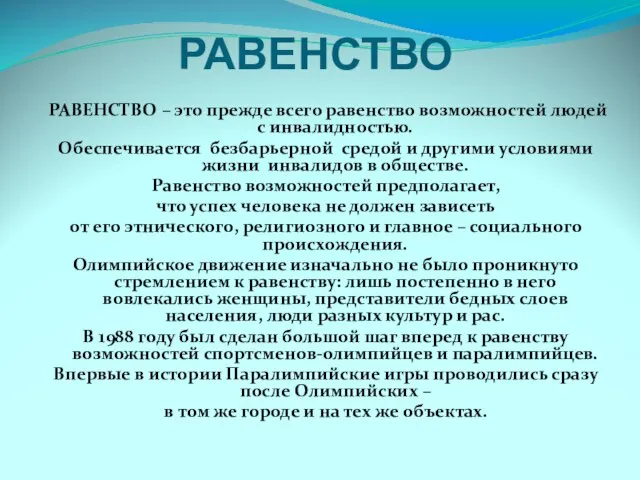 РАВЕНСТВО

РАВЕНСТВО – это прежде всего равенство возможностей людей с инвалидностью.
Обеспечивается безбарьерной средой и другими условиями жизни инвалидов в обществе.
Равенство возможностей предполагает,
что успех человека не должен зависеть
от его этнического, религиозного и главное – социального происхождения.
Олимпийское движение изначально не было проникнуто стремлением к равенству: лишь постепенно в него вовлекались женщины, представители бедных слоев населения, люди разных культур и рас.
В 1988 году был сделан большой шаг вперед к равенству возможностей спортсменов-олимпийцев и паралимпийцев.
Впервые в истории Паралимпийские игры проводились сразу после Олимпийских –
в том же городе и на тех же объектах.